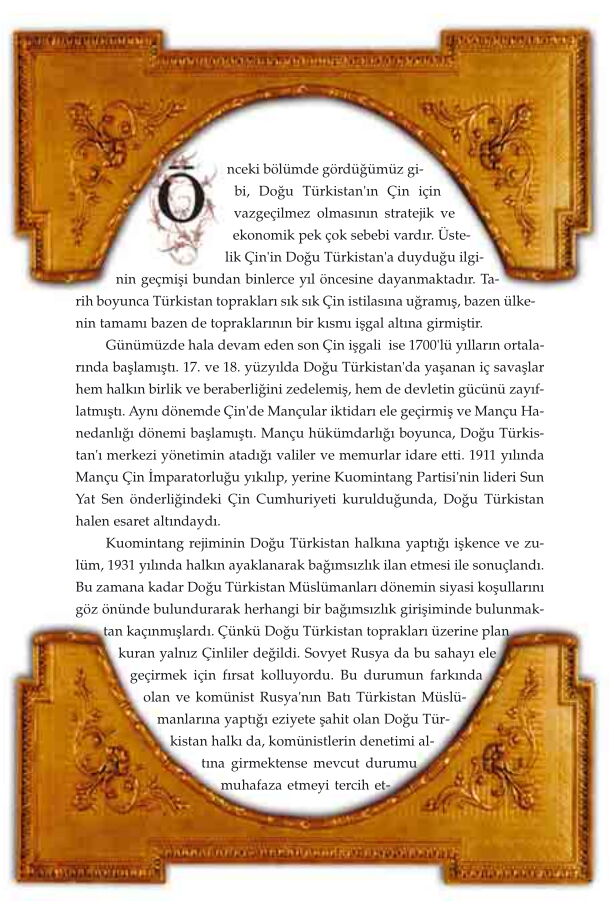 Önceki bölümde gördüğümüz gibi, Doğu Türkistan'ın Çin için vazgeçilmez olmasının stratejik ve ekonomik pek çok sebebi vardır. Üstelik Çin'in Doğu Türkistan'a duyduğu ilginin geçmişi bundan binlerce yıl öncesine dayanmaktadır. Tarih boyunca Türkistan toprakları sık sık Çin istilasına uğramış, bazen ülkenin tamamı bazen de topraklarının bir kısmı işgal altına girmiştir.

Günümüzde hala devam eden son Çin işgali ise 1700'lü yılların ortalarında başlamıştı. 17. ve 18. yüzyılda Doğu Türkistan'da yaşanan iç savaşlar hem halkın birlik ve beraberliğini zedelemiş, hem de devletin gücünü zayıflatmıştı. Aynı dönemde Çin'de Mançular iktidarı ele geçirmiş ve Mançu Hanedanlığı dönemi başlamıştı. Mançu hükümdarlığı boyunca, Doğu Türkistan'ı merkezi yönetimin atadığı valiler ve memurlar idare etti. 1911 yılında Mançu Çin İmparatorluğu yıkılıp, yerine Kuomintang Partisi'nin lideri Sun Yat Sen önderliğindeki Çin Cumhuriyeti kurulduğunda, Doğu Türkistan halen esaret altındaydı.

Kuomintang rejiminin Doğu Türkistan halkına yaptığı işkence ve zulüm, 1931 yılında halkın ayaklanarak bağımsızlık ilan etmesi ile sonuçlandı. Bu zamana kadar Doğu Türkistan Müslümanları dönemin siyasi koşullarını göz önünde bulundurarak herhangi bir bağımsızlık girişiminde bulunmaktan kaçınmışlardı. Çünkü Doğu Türkistan toprakları üzerine plan kuran yalnız Çinliler değildi. Sovyet Rusya da bu sahayı ele geçirmek için fırsat kolluyordu. Bu durumun farkında olan ve komünist Rusya'nın Batı Türkistan Müslümanlarına yaptığı eziyete şahit olan Doğu Türkistan halkı da, komünistlerin denetimi altına girmektense mevcut durumu muhafaza etmeyi tercih et-